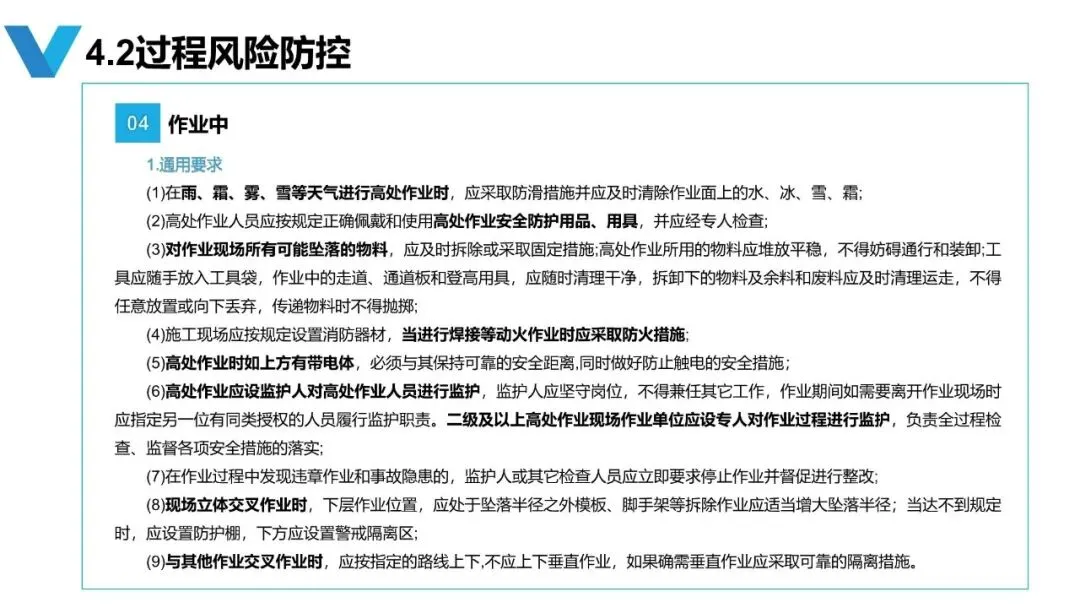 4.2过程风险防控

04 作业中

1.通用要求

(1)在雨、霜、雾、雪等天气进行高处作业时，应采取防滑措施并应及时清除作业面上的水、冰、雪、霜;

(2)高处作业人员应按规定正确佩戴和使用高处作业安全防护用品、用具，并应经专人检查;

(3)对作业现场所有可能坠落的物料，应及时拆除或采取固定措施;高处作业所用的物料应堆放平稳，不得妨碍通行和装卸;工具应随手放入工具袋，作业中的走道、通道板和登高用具，应随时清理干净，拆卸下的物料及余料和废料应及时清理运走，不得任意放置或向下丢弃，传递物料时不得抛掷;

(4)施工现场应按规定设置消防器材，当进行焊接等动火作业时应采取防火措施;

(5)高处作业时如上方有带电体，必须与其保持可靠的安全距离,同时做好防止触电的安全措施;

(6)高处作业应设监护人对高处作业人员进行监护，监护人应坚守岗位，不得兼任其它工作，作业期间如需要离开作业现场时应指定另一位有同类授权的人员履行监护职责。二级及以上高处作业现场作业单位应设专人对作业过程进行监护，负责全过程检查、监督各项安全措施的落实;

(7)在作业过程中发现违章作业和事故隐患的，监护人或其它检查人员应立即要求停止作业并督促进行整改;

(8)现场立体交叉作业时，下层作业位置，应处于坠落半径之外模板、脚手架等拆除作业应适当增大坠落半径；当达不到规定时，应设置防护棚，下方应设置警戒隔离区;

(9)与其他作业交叉作业时，应按指定的路线上下,不应上下垂直作业，如果确需垂直作业应采取可靠的隔离措施。